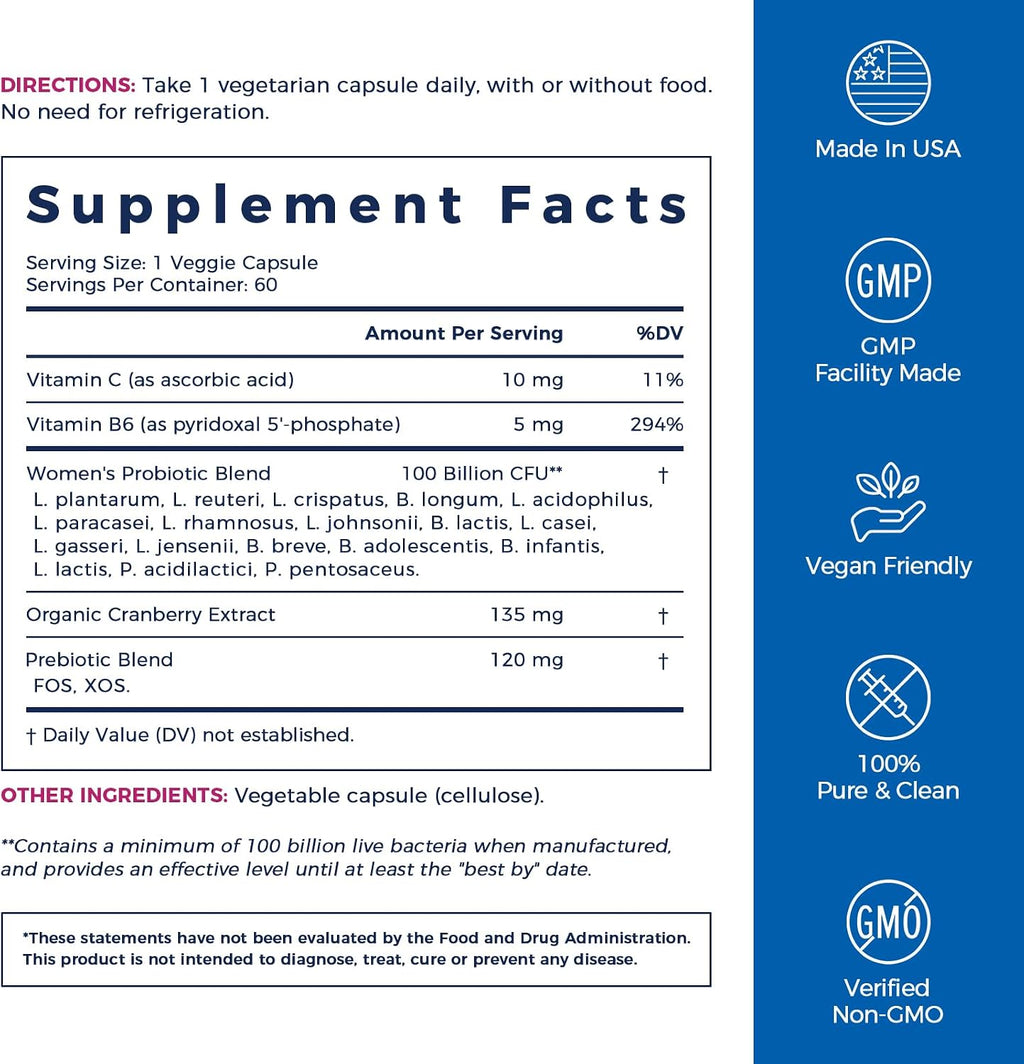 DIRECTIONS: Take 1 vegetarian capsule daily, with or without food. No need for refrigeration.

Supplement Facts

Serving Size: 1 Veggie Capsule
Servings Per Container: 60

| | Amount Per Serving | %DV |
|---|---|---|
| Vitamin C (as ascorbic acid) | 10 mg | 11% |
| Vitamin B6 (as pyridoxal 5'-phosphate) | 5 mg | 294% |
| Women's Probiotic Blend L. plantarum, L. reuteri, L. crispatus, B. longum, L. acidophilus, L. paracasei, L. rhamnosus, L. johnsonii, B. lactis, L. casei, L. gasseri, L. jensenii, B. breve, B. adolescentis, B. infantis, L. lactis, P. acidilactici, P. pentosaceus. | 100 Billion CFU** | † |
| Organic Cranberry Extract | 135 mg | † |
| Prebiotic Blend FOS, XOS. | 120 mg | † |

† Daily Value (DV) not established.

OTHER INGREDIENTS: Vegetable capsule (cellulose).

**Contains a minimum of 100 billion live bacteria when manufactured, and provides an effective level until at least the "best by" date.

*These statements have not been evaluated by the Food and Drug Administration. This product is not intended to diagnose, treat, cure or prevent any disease.

Made In USA

GMP
GMP Facility Made

Vegan Friendly

100% Pure & Clean

GMO
Verified Non-GMO